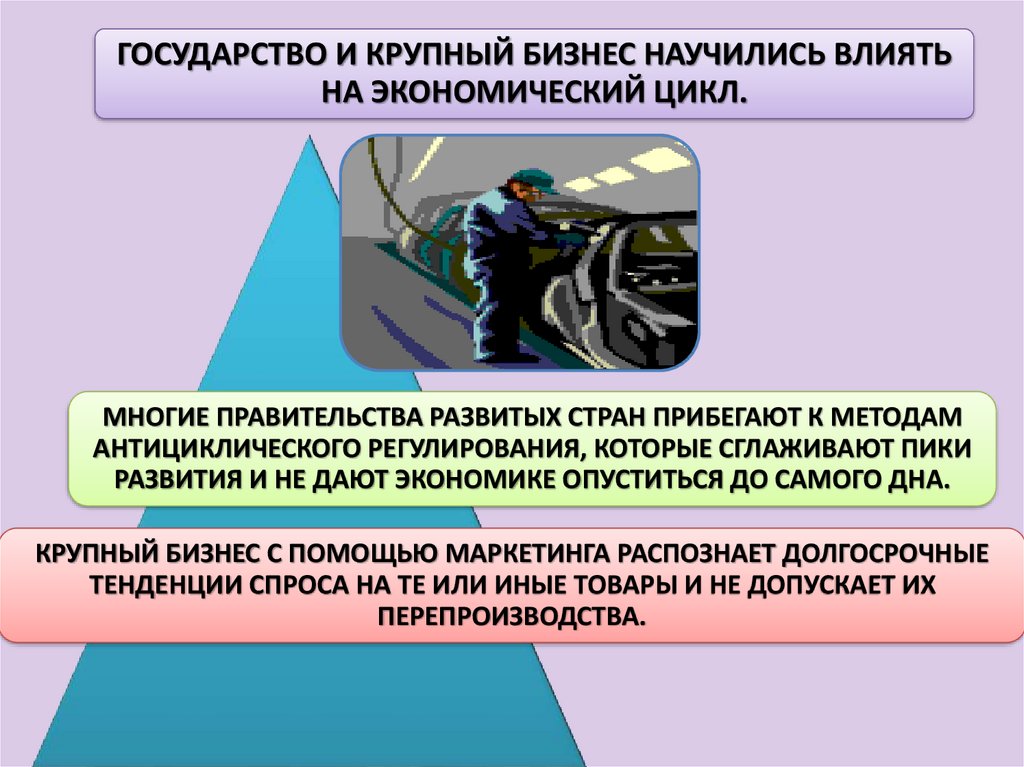 ГОСУДАРСТВО И КРУПНЫЙ БИЗНЕС НАУЧИЛИСЬ ВЛИЯТЬ НА ЭКОНОМИЧЕСКИЙ ЦИКЛ.

МНОГИЕ ПРАВИТЕЛЬСТВА РАЗВИТЫХ СТРАН ПРИБЕГАЮТ К МЕТОДАМ АНТИЦИКЛИЧЕСКОГО РЕГУЛИРОВАНИЯ, КОТОРЫЕ СГЛАЖИВАЮТ ПИКИ РАЗВИТИЯ И НЕ ДАЮТ ЭКОНОМИКЕ ОПУСТИТЬСЯ ДО САМОГО ДНА.

КРУПНЫЙ БИЗНЕС С ПОМОЩЬЮ МАРКЕТИНГА РАСПОЗНАЕТ ДОЛГОСРОЧНЫЕ ТЕНДЕНЦИИ СПРОСА НА ТЕ ИЛИ ИНЫЕ ТОВАРЫ И НЕ ДОПУСКАЕТ ИХ ПЕРЕПРОИЗВОДСТВА.